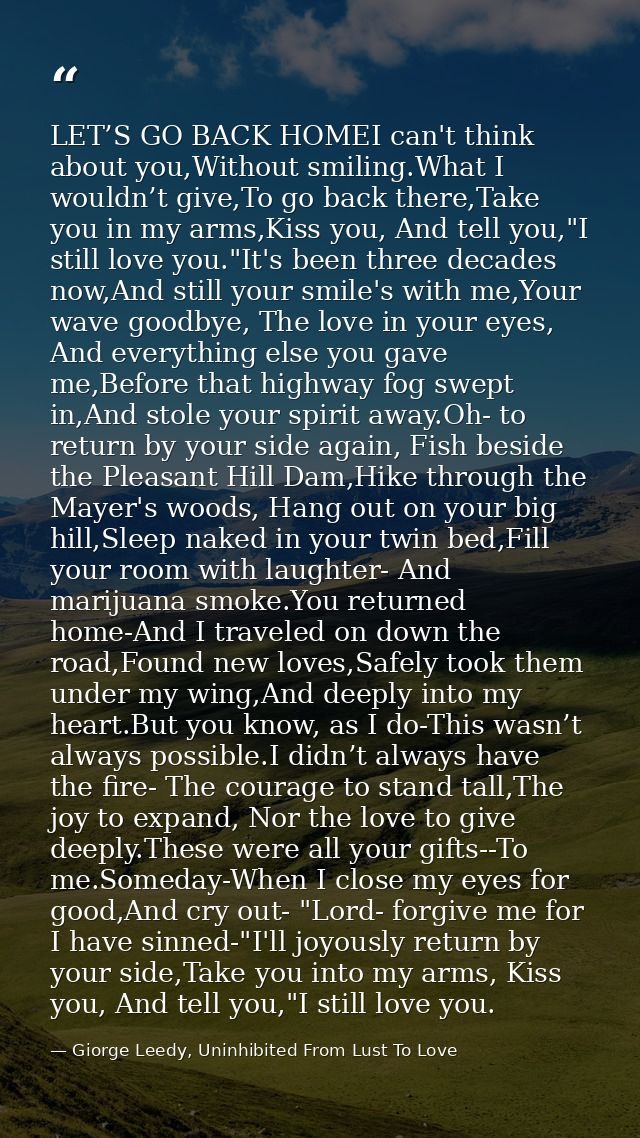 “

LET’S GO BACK HOMEI can't think about you,Without smiling.What I wouldn’t give,To go back there,Take you in my arms,Kiss you, And tell you,"I still love you."It's been three decades now,And still your smile's with me,Your wave goodbye, The love in your eyes, And everything else you gave me,Before that highway fog swept in,And stole your spirit away.Oh- to return by your side again, Fish beside the Pleasant Hill Dam,Hike through the Mayer's woods, Hang out on your big hill,Sleep naked in your twin bed,Fill your room with laughter- And marijuana smoke.You returned home-And I traveled on down the road,Found new loves,Safely took them under my wing,And deeply into my heart.But you know, as I do-This wasn’t always possible.I didn’t always have the fire- The courage to stand tall,The joy to expand, Nor the love to give deeply.These were all your gifts--To me.Someday-When I close my eyes for good,And cry out- "Lord- forgive me for I have sinned-"I'll joyously return by your side,Take you into my arms, Kiss you, And tell you,"I still love you.

— Giorge Leedy, Uninhibited From Lust To Love